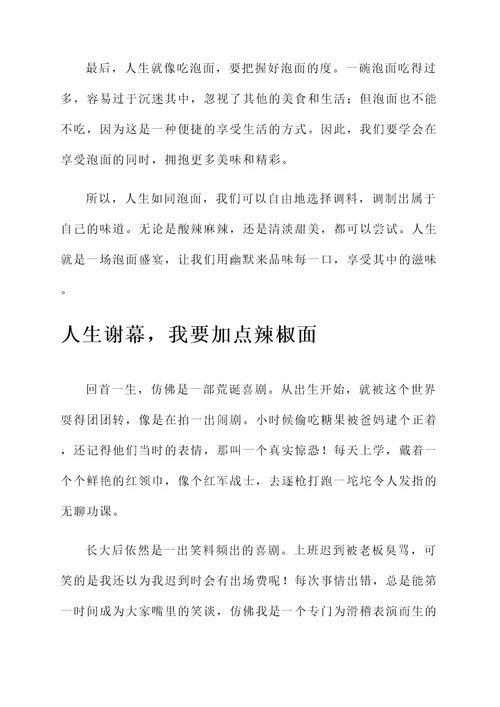 最后，人生就像吃泡面，要把握好泡面的度。一碗泡面吃得过多，容易过于沉迷其中，忽视了其他的美食和生活；但泡面也不能不吃，因为这是一种便捷的享受生活的方式。因此，我们要学会在享受泡面的同时，拥抱更多美味和精彩。

所以，人生如同泡面，我们可以自由地选择调料，调制出属于自己的味道。无论是酸辣麻辣，还是清淡甜美，都可以尝试。人生就是一场泡面盛宴，让我们用幽默来品味每一口，享受其中的滋味。

人生谢幕，我要加点辣椒面

回首一生，仿佛是一部荒诞喜剧。从出生开始，就被这个世界耍得团团转，像是在拍一出闹剧。小时候偷吃糖果被爸妈逮个正着，还记得他们当时的表情，那叫一个真实惊恐！每天上学，戴着一个个鲜艳的红领巾，像个红军战士，去逐枪打跑一坨坨令人发指的无聊功课。

长大后依然是一出笑料频出的喜剧。上班迟到被老板臭骂，可笑的是我还以为我迟到时会有出场费呢！每次事情出错，总是能第一时间成为大家嘴里的笑谈，仿佛我是一个专门为滑稽表演而生的